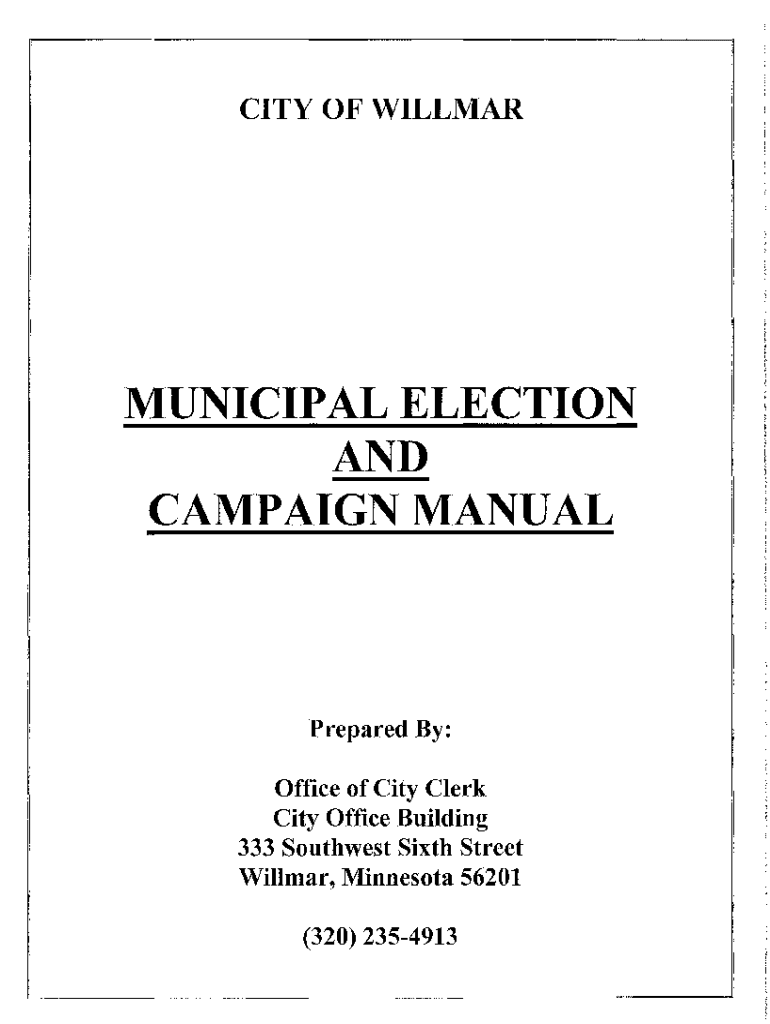 CITY OF WILLMAR

MUNICIPAL ELECTION
AND
CAMPAIGN MANUAL

Prepared By:

Office of City Clerk
City Office Building
333 Southwest Sixth Street
Willmar, Minnesota 56201

(320) 235-4913